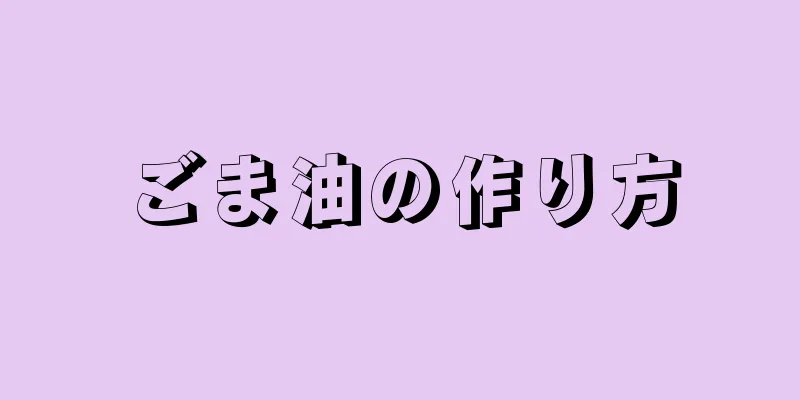 ごま油の作り方